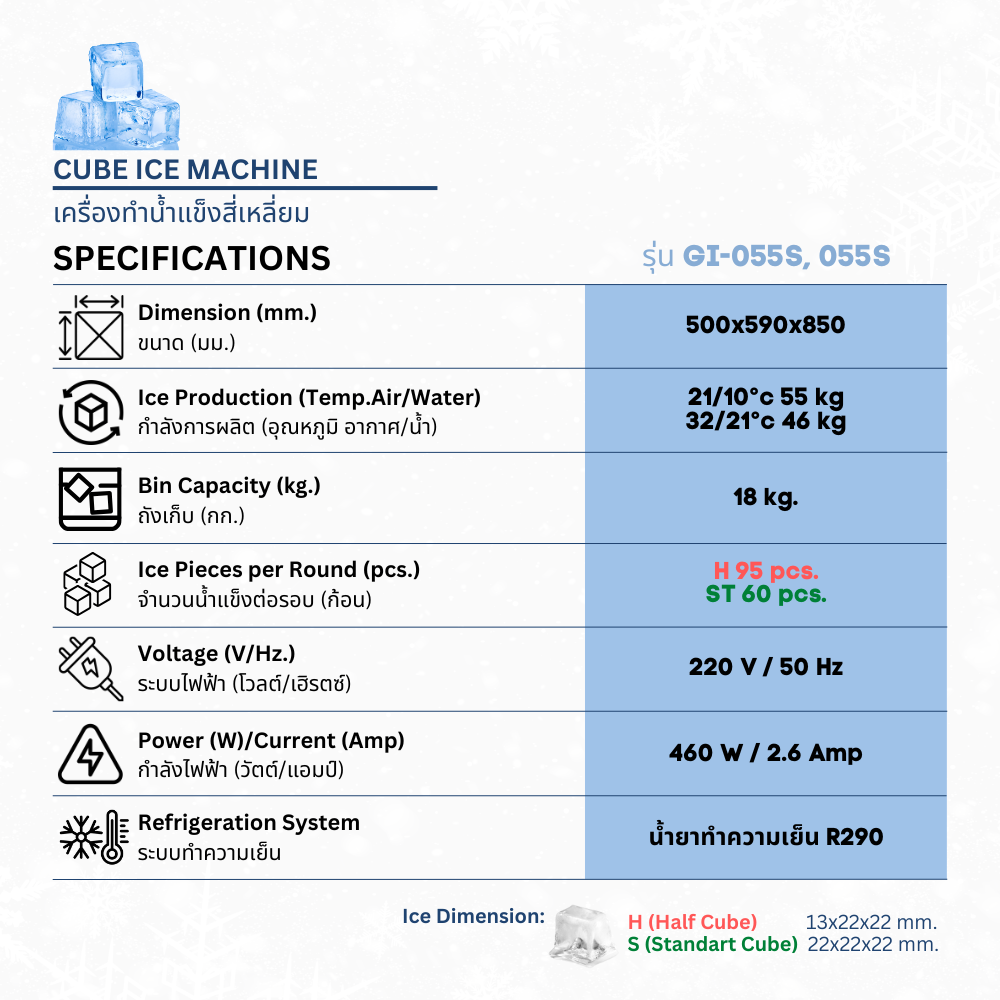 CUBE ICE MACHINE
เครื่องทำน้ำแข็งสี่เหลี่ยม

SPECIFICATIONS

รุ่น GI-055S, 055S

| | |
|---|---|
| Dimension (mm.) ขนาด (มม.) | 500x590x850 |
| Ice Production (Temp.Air/Water) กำลังการผลิต (อุณหภูมิ อากาศ/น้ำ) | 21/10°c 55 kg 32/21°c 46 kg |
| Bin Capacity (kg.) ถังเก็บ (กก.) | 18 kg. |
| Ice Pieces per Round (pcs.) จำนวนน้ำแข็งต่อรอบ (ก้อน) | H 95 pcs. ST 60 pcs. |
| Voltage (V/Hz.) ระบบไฟฟ้า (โวลต์/เฮิรตซ์) | 220 V / 50 Hz |
| Power (W)/Current (Amp) กำลังไฟฟ้า (วัตต์/แอมป์) | 460 W / 2.6 Amp |
| Refrigeration System ระบบทำความเย็น | น้ำยาทำความเย็น R290 |

Ice Dimension:
H (Half Cube) 13x22x22 mm.
S (Standart Cube) 22x22x22 mm.